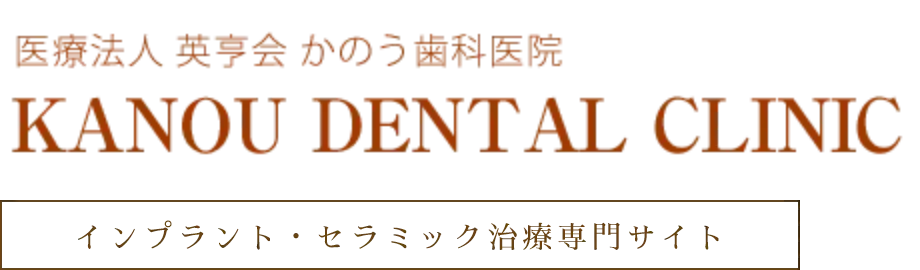 医療法人 英亨会 かのう歯科医院

KANOU DENTAL CLINIC

インプラント・セラミック治療専門サイト